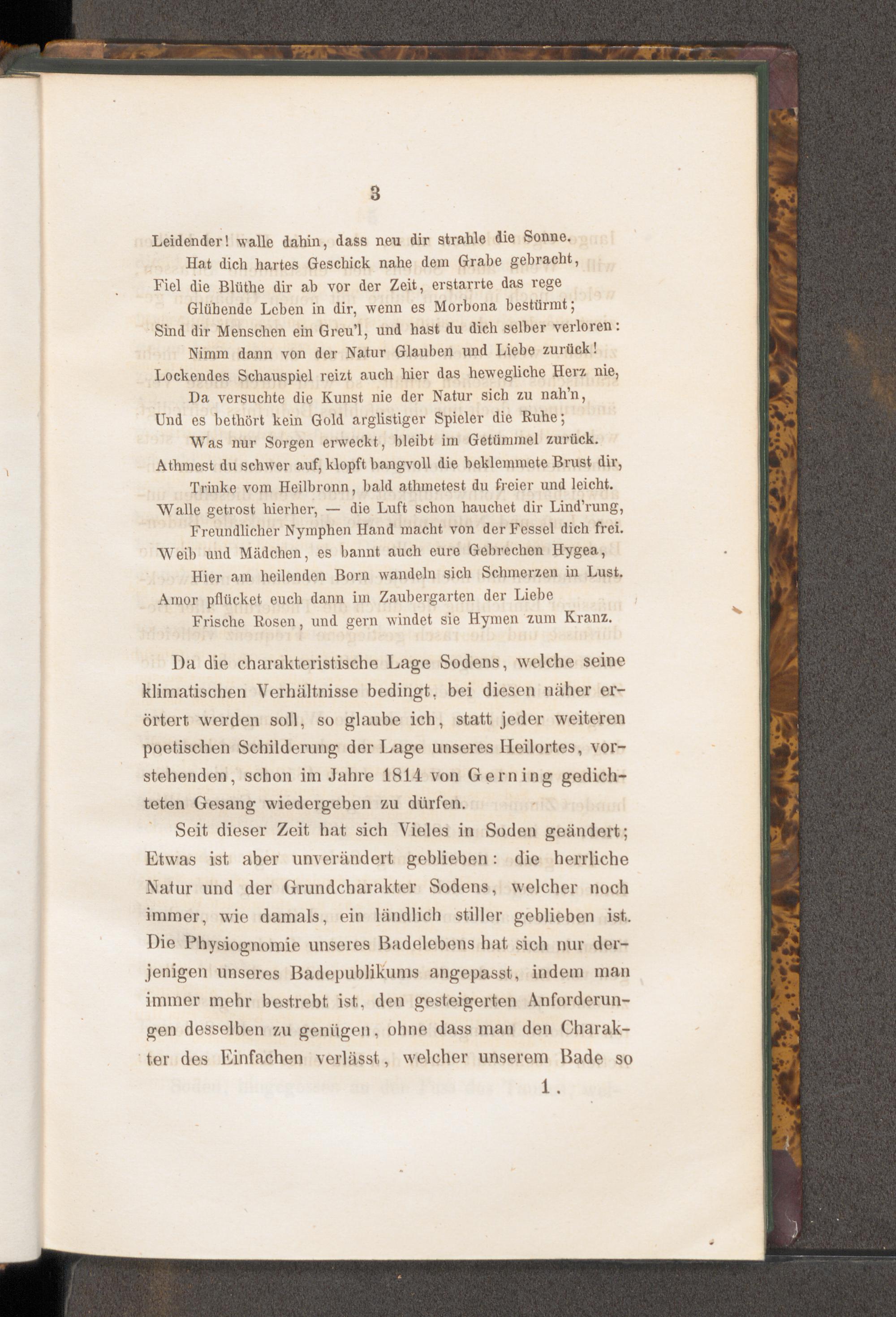 3

Leidender! walle dahin, dass neu dir strahle die Sonne.
Hat dich hartes Geschick nahe dem Grabe gebracht,
Fiel die Blüthe dir ab vor der Zeit, erstarrte das rege
Glühende Leben in dir, wenn es Morbona bestürmt;
Sind dir Menschen ein Greu'l, und hast du dich selber verloren:
Nimm dann von der Natur Glauben und Liebe zurück!
Lockendes Schauspiel reizt auch hier das bewegliche Herz nie,
Da versuchte die Kunst nie der Natur sich zu nah'n,
Und es bethört kein Gold arglistiger Spieler die Ruhe;
Was nur Sorgen erweckt, bleibt im Getümmel zurück.
Athmest du schwer auf, klopft bangvoll die beklemmete Brust dir,
Trinke vom Heilbronn, bald athmetest du freier und leicht.
Walle getrost hierher, — die Luft schon hauchet dir Lind'rung,
Freundlicher Nymphen Hand macht von der Fessel dich frei.
Weib und Mädchen, es bannt auch eure Gebrechen Hygea,
Hier am heilenden Born wandeln sich Schmerzen in Lust.
Amor pflücket euch dann im Zaubergarten der Liebe
Frische Rosen, und gern windet sie Hymen zum Kranz.

Da die charakteristische Lage Sodens, welche seine klimatischen Verhältnisse bedingt, bei diesen näher erörtert werden soll, so glaube ich, statt jeder weiteren poetischen Schilderung der Lage unseres Heilortes, vorstehenden, schon im Jahre 1814 von Gerning gedichteten Gesang wiedergeben zu dürfen.

Seit dieser Zeit hat sich Vieles in Soden geändert; Etwas ist aber unverändert geblieben: die herrliche Natur und der Grundcharakter Sodens, welcher noch immer, wie damals, ein ländlich stiller geblieben ist. Die Physiognomie unseres Badelebens hat sich nur derjenigen unseres Badepublikums angepasst, indem man immer mehr bestrebt ist, den gesteigerten Anforderungen desselben zu genügen, ohne dass man den Charakter des Einfachen verlässt, welcher unserem Bade so

1.